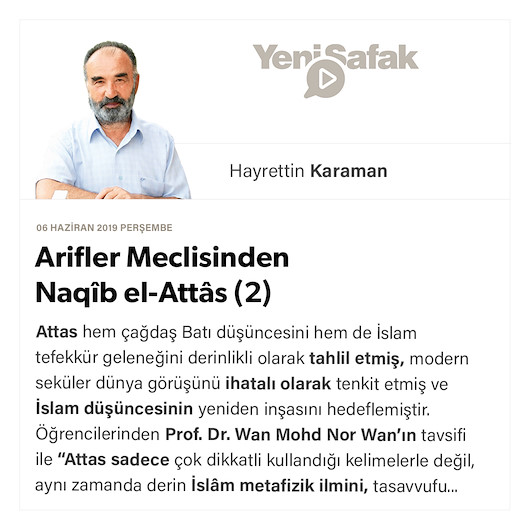 YeniŞafak

Hayrettin Karaman

06 HAZİRAN 2019 PERŞEMBE

Arifler Meclisinden Naqîb el-Attâs (2)

Attas hem çağdaş Batı düşüncesini hem de İslam tefekkür geleneğini derinlikli olarak tahlil etmiş, modern seküler dünya görüşünü ihatalı olarak tenkit etmiş ve İslam düşüncesinin yeniden inşasını hedeflemiştir. Öğrencilerinden Prof. Dr. Wan Mohd Nor Wan'ın tavsifi ile "Attas sadece çok dikkatli kullandığı kelimelerle değil, aynı zamanda derin İslâm metafizik ilmini, tasavvufu...